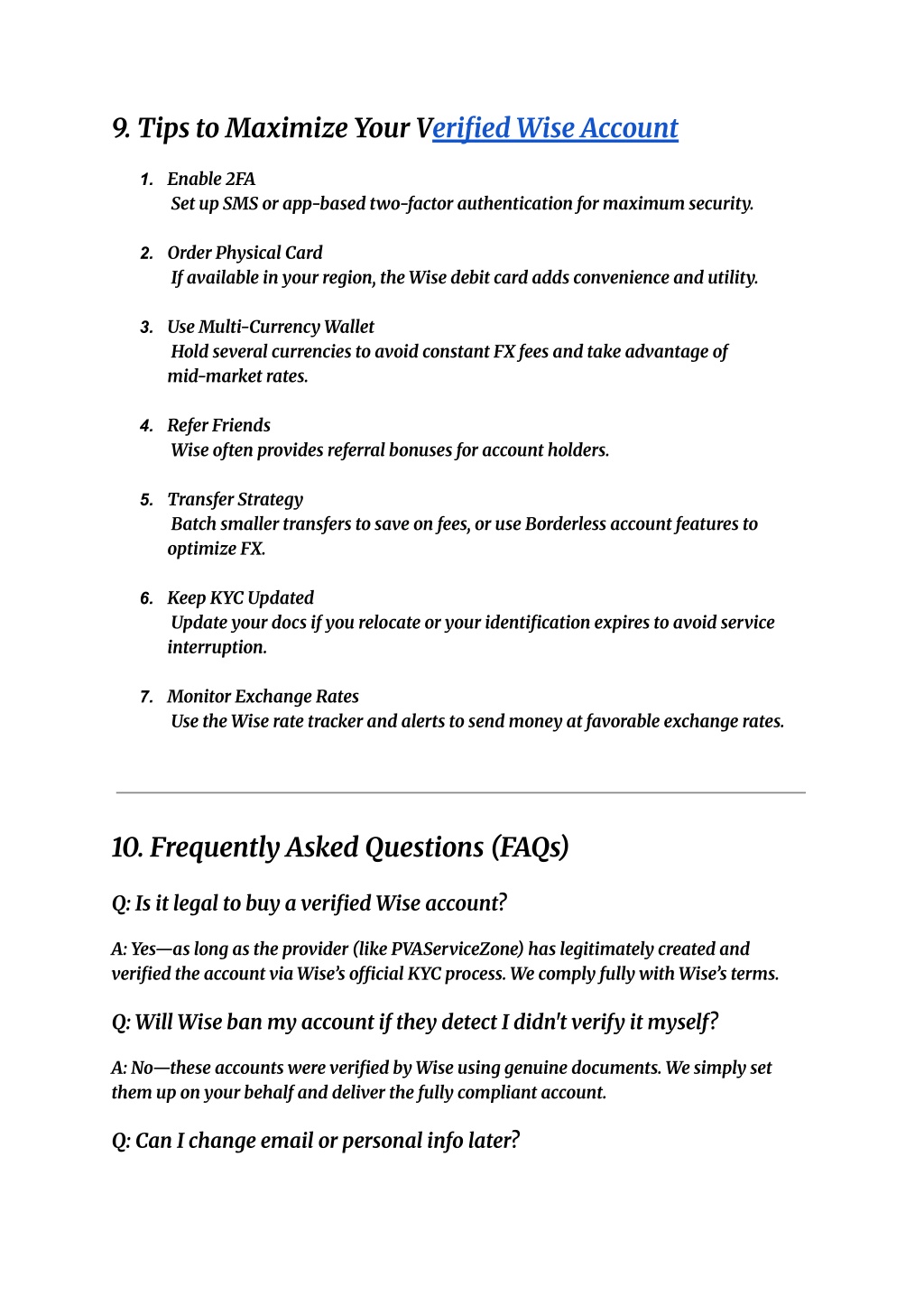 9. Tips to Maximize Your Verified Wise Account

1. Enable 2FA
Set up SMS or app-based two-factor authentication for maximum security.

2. Order Physical Card
If available in your region, the Wise debit card adds convenience and utility.

3. Use Multi-Currency Wallet
Hold several currencies to avoid constant FX fees and take advantage of mid-market rates.

4. Refer Friends
Wise often provides referral bonuses for account holders.

5. Transfer Strategy
Batch smaller transfers to save on fees, or use Borderless account features to optimize FX.

6. Keep KYC Updated
Update your docs if you relocate or your identification expires to avoid service interruption.

7. Monitor Exchange Rates
Use the Wise rate tracker and alerts to send money at favorable exchange rates.

10. Frequently Asked Questions (FAQs)

Q: Is it legal to buy a verified Wise account?

A: Yes—as long as the provider (like PVAServiceZone) has legitimately created and verified the account via Wise's official KYC process. We comply fully with Wise's terms.

Q: Will Wise ban my account if they detect I didn't verify it myself?

A: No—these accounts were verified by Wise using genuine documents. We simply set them up on your behalf and deliver the fully compliant account.

Q: Can I change email or personal info later?